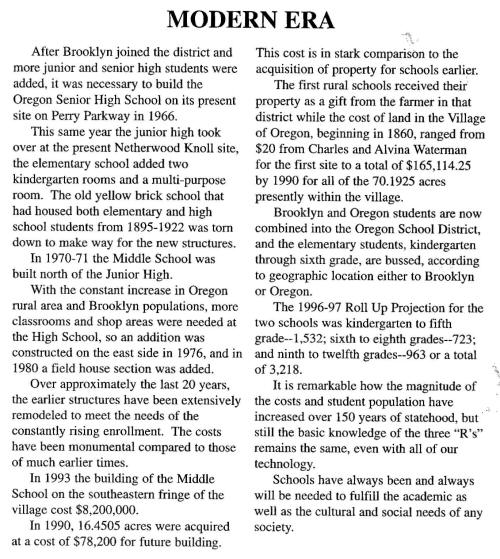 MODERN ERA

After Brooklyn joined the district and more junior and senior high students were added, it was necessary to build the Oregon Senior High School on its present site on Perry Parkway in 1966.

This same year the junior high took over at the present Netherwood Knoll site, the elementary school added two kindergarten rooms and a multi-purpose room. The old yellow brick school that had housed both elementary and high school students from 1895-1922 was torn down to make way for the new structures.

In 1970-71 the Middle School was built north of the Junior High.

With the constant increase in Oregon rural area and Brooklyn populations, more classrooms and shop areas were needed at the High School, so an addition was constructed on the east side in 1976, and in 1980 a field house section was added.

Over approximately the last 20 years, the earlier structures have been extensively remodeled to meet the needs of the constantly rising enrollment. The costs have been monumental compared to those of much earlier times.

In 1993 the building of the Middle School on the southeastern fringe of the village cost $8,200,000.

In 1990, 16.4505 acres were acquired at a cost of $78,200 for future building. This cost is in stark comparison to the acquisition of property for schools earlier.

The first rural schools received their property as a gift from the farmer in that district while the cost of land in the Village of Oregon, beginning in 1860, ranged from $20 from Charles and Alvina Waterman for the first site to a total of $165,114.25 by 1990 for all of the 70.1925 acres presently within the village.

Brooklyn and Oregon students are now combined into the Oregon School District, and the elementary students, kindergarten through sixth grade, are bussed, according to geographic location either to Brooklyn or Oregon.

The 1996-97 Roll Up Projection for the two schools was kindergarten to fifth grade--1,532; sixth to eighth grades--723; and ninth to twelfth grades--963 or a total of 3,218.

It is remarkable how the magnitude of the costs and student population have increased over 150 years of statehood, but still the basic knowledge of the three "R's" remains the same, even with all of our technology.

Schools have always been and always will be needed to fulfill the academic as well as the cultural and social needs of any society.